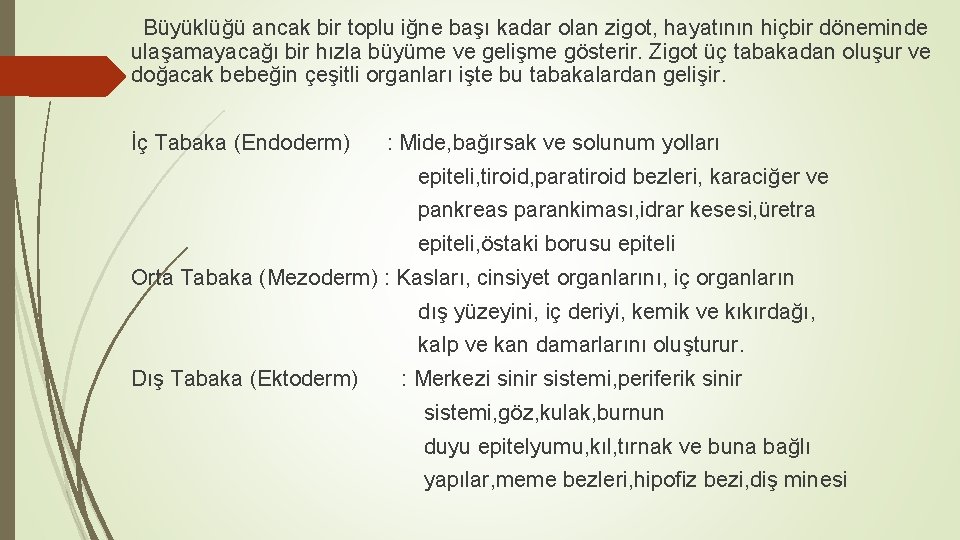 Büyüklüğü ancak bir toplu iğne başı kadar olan zigot, hayatının hiçbir döneminde ulaşamayacağı bir hızla büyüme ve gelişme gösterir. Zigot üç tabakadan oluşur ve doğacak bebeğin çeşitli organları işte bu tabakalardan gelişir.

İç Tabaka (Endoderm) : Mide,bağırsak ve solunum yolları epiteli,tiroid,paratiroid bezleri, karaciğer ve pankreas parankiması,idrar kesesi,üretra epiteli,östaki borusu epiteli

Orta Tabaka (Mezoderm) : Kasları, cinsiyet organlarını, iç organların dış yüzeyini, iç deriyi, kemik ve kıkırdağı, kalp ve kan damarlarını oluşturur.

Dış Tabaka (Ektoderm) : Merkezi sinir sistemi,periferik sinir sistemi,göz,kulak,burnun duyu epitelyumu,kıl,tırnak ve buna bağlı yapılar,meme bezleri,hipofiz bezi,diş minesi